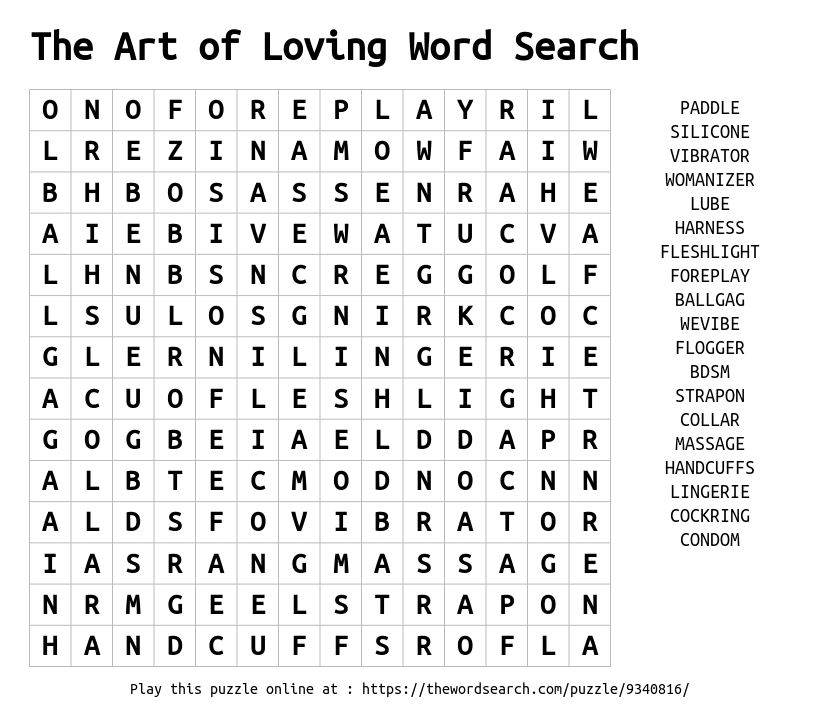 The Art of Loving Word Search

| O | N | O | F | O | R | E | P | L | A | Y | R | I | L |
|---|---|---|---|---|---|---|---|---|---|---|---|---|---|
| L | R | E | Z | I | N | A | M | O | W | F | A | I | W |
| B | H | B | O | S | A | S | S | E | N | R | A | H | E |
| A | I | E | B | I | V | E | W | A | T | U | C | V | A |
| L | H | N | B | S | N | C | R | E | G | G | O | L | F |
| L | S | U | L | O | S | G | N | I | R | K | C | O | C |
| G | L | E | R | N | I | L | I | N | G | E | R | I | E |
| A | C | U | O | F | L | E | S | H | L | I | G | H | T |
| G | O | G | B | E | I | A | E | L | D | D | A | P | R |
| A | L | B | T | E | C | M | O | D | N | O | C | N | N |
| A | L | D | S | F | O | V | I | B | R | A | T | O | R |
| I | A | S | R | A | N | G | M | A | S | S | A | G | E |
| N | R | M | G | E | E | L | S | T | R | A | P | O | N |
| H | A | N | D | C | U | F | F | S | R | O | F | L | A |

PADDLE
SILICONE
VIBRATOR
WOMANIZER
LUBE
HARNESS
FLESHLIGHT
FOREPLAY
BALLGAG
WEVIBE
FLOGGER
BDSM
STRAPON
COLLAR
MASSAGE
HANDCUFFS
LINGERIE
COCKRING
CONDOM

Play this puzzle online at : https://thewordsearch.com/puzzle/9340816/